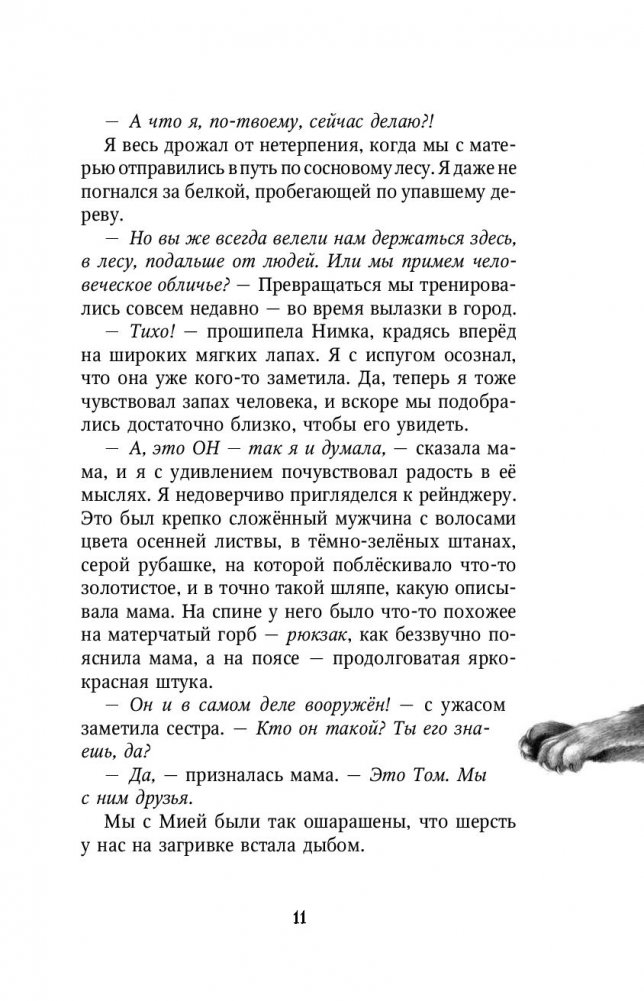 — А что я, по-твоему, сейчас делаю?!

Я весь дрожал от нетерпения, когда мы с матерью отправились в путь по сосновому лесу. Я даже не погнался за белкой, пробегающей по упавшему дереву.

— Но вы же всегда велели нам держаться здесь, в лесу, подальше от людей. Или мы примем человеческое обличье? — Превращаться мы тренировались совсем недавно — во время вылазки в город.

— Тихо! — прошипела Нимка, крадясь вперёд на широких мягких лапах. Я с испугом осознал, что она уже кого-то заметила. Да, теперь я тоже чувствовал запах человека, и вскоре мы подобрались достаточно близко, чтобы его увидеть.

— А, это ОН — так я и думала, — сказала мама, и я с удивлением почувствовал радость в её мыслях. Я недоверчиво пригляделся к рейнджеру. Это был крепко сложённый мужчина с волосами цвета осенней листвы, в тёмно-зелёных штанах, серой рубашке, на которой поблёскивало что-то золотистое, и в точно такой шляпе, какую описывала мама. На спине у него было что-то похожее на матерчатый горб — рюкзак, как беззвучно пояснила мама, а на поясе — продолговатая ярко-красная штука.

— Он и в самом деле вооружён! — с ужасом заметила сестра. — Кто он такой? Ты его знаешь, да?

— Да, — призналась мама. — Это Том. Мы с ним друзья.

Мы с Мией были так ошарашены, что шерсть у нас на загривке встала дыбом.

11